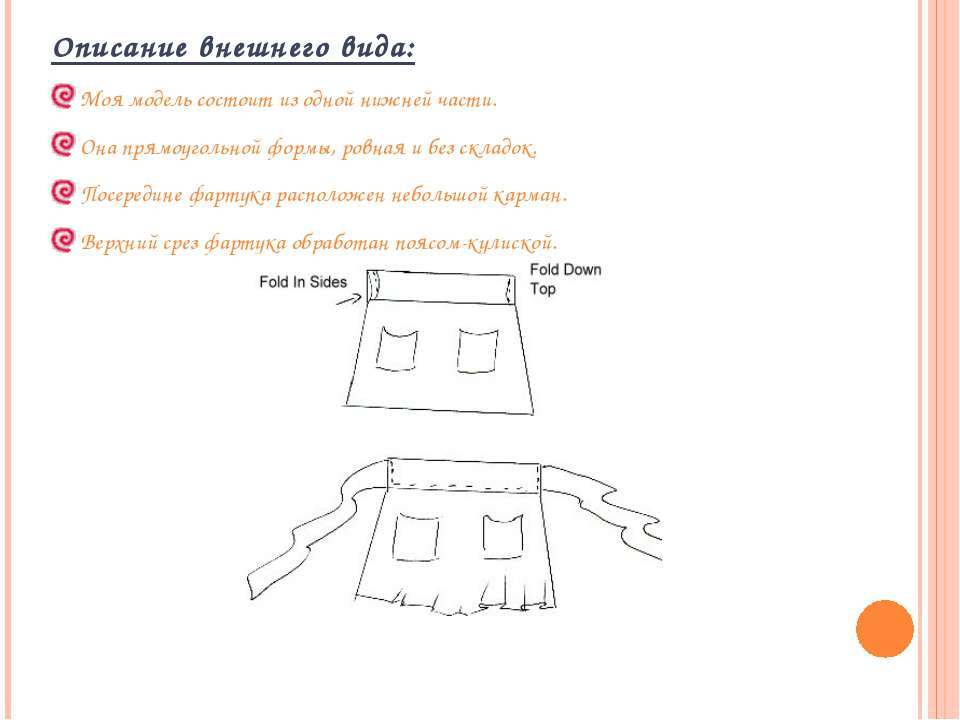 Описание внешнего вида:

Моя модель состоит из одной нижней части.

Она прямоугольной формы, ровная и без складок.

Посередине фартука расположен небольшой карман.

Верхний срез фартука обработан поясом-кулиской.

Fold In Sides

Fold Down Top